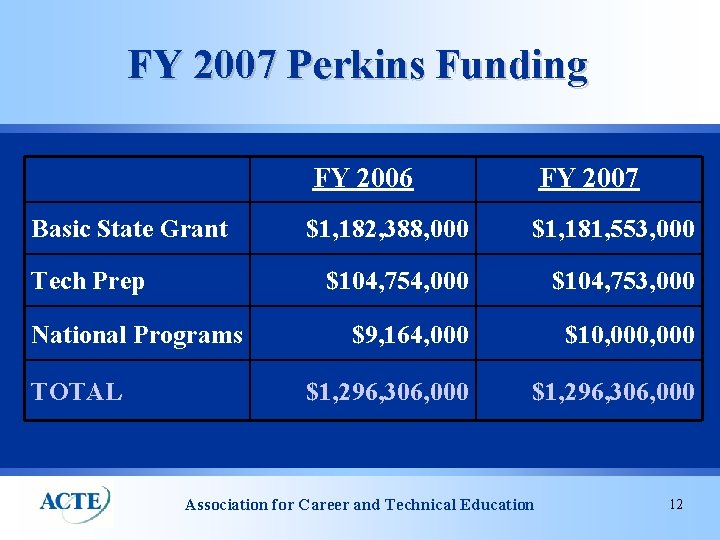 FY 2007 Perkins Funding

| | FY 2006 | FY 2007 |
|---|---|---|
| Basic State Grant | \$1,182,388,000 | \$1,181,553,000 |
| Tech Prep | \$104,754,000 | \$104,753,000 |
| National Programs | \$9,164,000 | \$10,000,000 |
| TOTAL | \$1,296,306,000 | \$1,296,306,000 |

ACTE

Association for Career and Technical Education

12